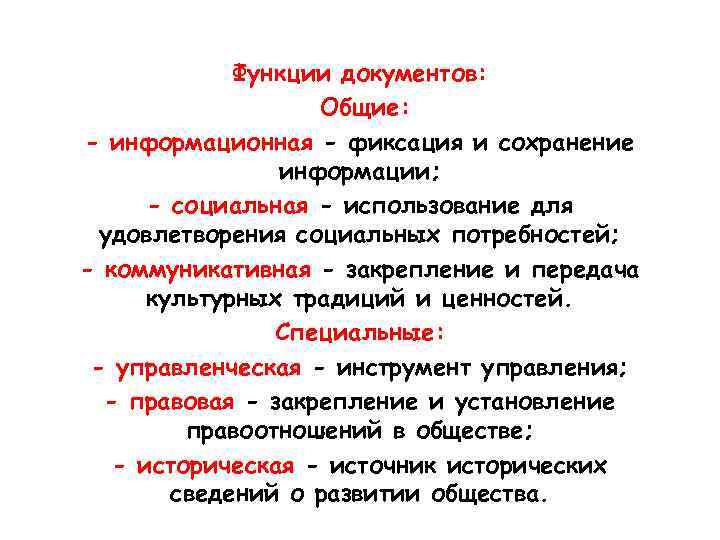 Функции документов:
Общие:
- информационная - фиксация и сохранение информации;
- социальная - использование для удовлетворения социальных потребностей;
- коммуникативная - закрепление и передача культурных традиций и ценностей.
Специальные:
- управленческая - инструмент управления;
- правовая - закрепление и установление правоотношений в обществе;
- историческая - источник исторических сведений о развитии общества.